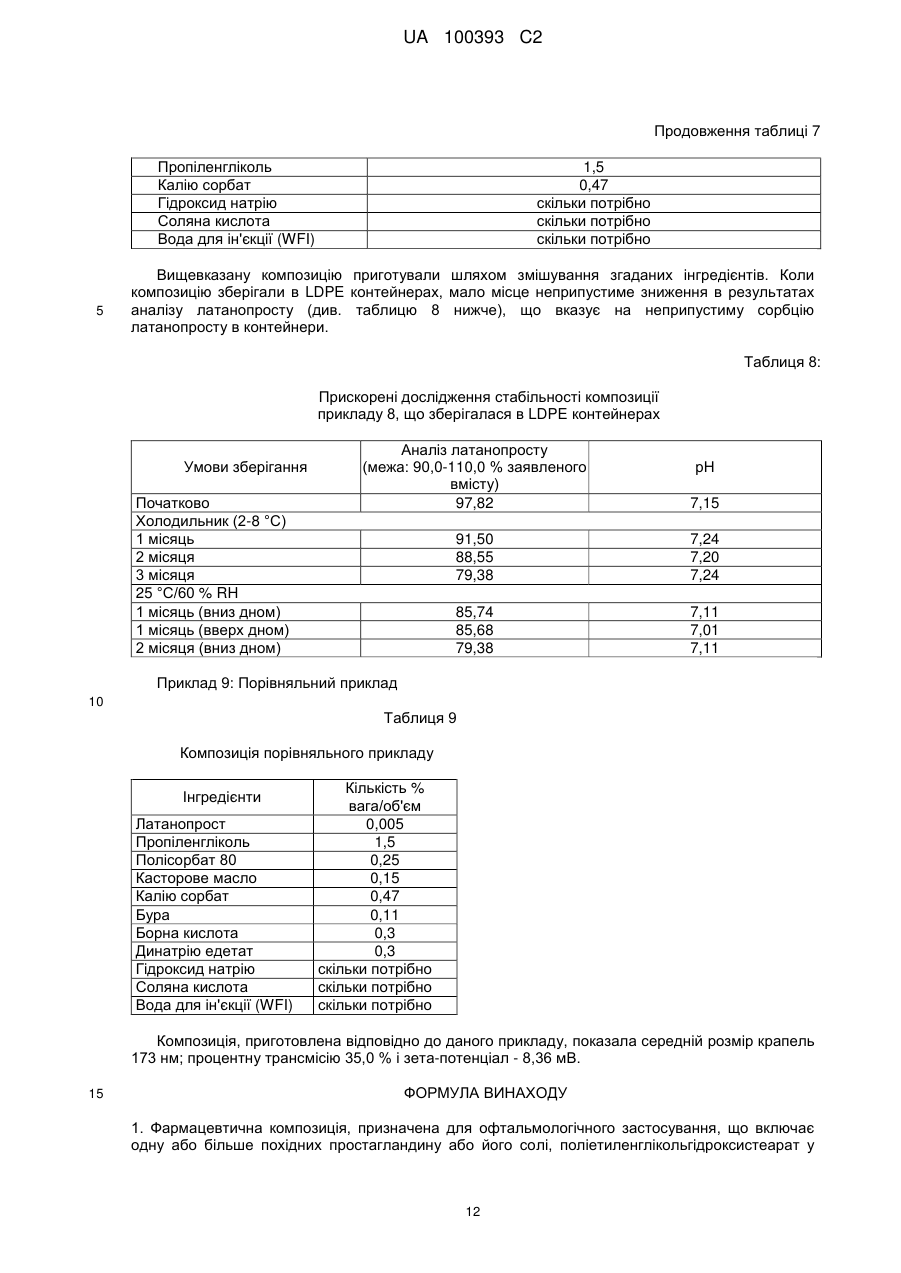 UA 100393 C2

Продовження таблиці 7

| Пропіленгліколь | 1,5 |
|---|---|
| Калію сорбат | 0,47 |
| Гідроксид натрію | скільки потрібно |
| Соляна кислота | скільки потрібно |
| Вода для ін'єкції (WFI) | скільки потрібно |

Вищевказану композицію приготували шляхом змішування згаданих інгредієнтів. Коли композицію зберігали в LDPE контейнерах, мало місце неприпустиме зниження в результатах аналізу латанопросту (див. таблицю 8 нижче), що вказує на неприпустиму сорбцію латанопросту в контейнери.

5

Таблиця 8:

Прискорені дослідження стабільності композиції прикладу 8, що зберігалася в LDPE контейнерах

| Умови зберігання | Аналіз латанопросту (межа: 90,0-110,0 % заявленого вмісту) | pH |
|---|---|---|
| Початково | 97,82 | 7,15 |
| Холодильник (2-8 °C) | | |
| 1 місяць | 91,50 | 7,24 |
| 2 місяця | 88,55 | 7,20 |
| 3 місяця | 79,38 | 7,24 |
| 25 °C/60 % RH | | |
| 1 місяць (вниз дном) | 85,74 | 7,11 |
| 1 місяць (вверх дном) | 85,68 | 7,01 |
| 2 місяця (вниз дном) | 79,38 | 7,11 |

Приклад 9: Порівняльний приклад

10

Таблиця 9

Композиція порівняльного прикладу

| Інгредієнти | Кількість % вага/об'єм |
|---|---|
| Латанопрост | 0,005 |
| Пропіленгліколь | 1,5 |
| Полісорбат 80 | 0,25 |
| Касторове масло | 0,15 |
| Калію сорбат | 0,47 |
| Бура | 0,11 |
| Борна кислота | 0,3 |
| Динатрію едетат | 0,3 |
| Гідроксид натрію | скільки потрібно |
| Соляна кислота | скільки потрібно |
| Вода для ін'єкції (WFI) | скільки потрібно |

Композиція, приготовлена відповідно до даного прикладу, показала середній розмір крапель 173 нм; процентну трансмісію 35,0 % і зета-потенціал - 8,36 мВ.

15

ФОРМУЛА ВИНАХОДУ

1. Фармацевтична композиція, призначена для офтальмологічного застосування, що включає одну або більше похідних простагландину або його солі, поліетиленгліколь­гідроксистеарат у

12